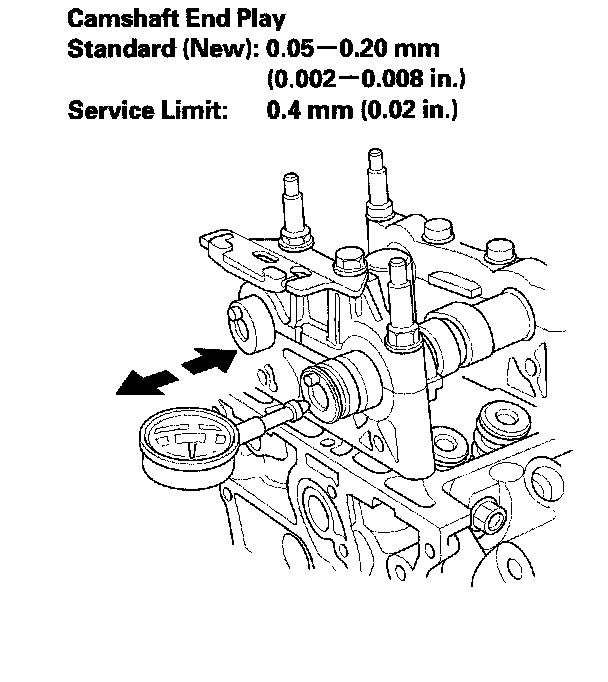 Camshaft End Play
Standard (New): 0.05—0.20 mm (0.002—0.008 in.)
Service Limit: 0.4 mm (0.02 in.)